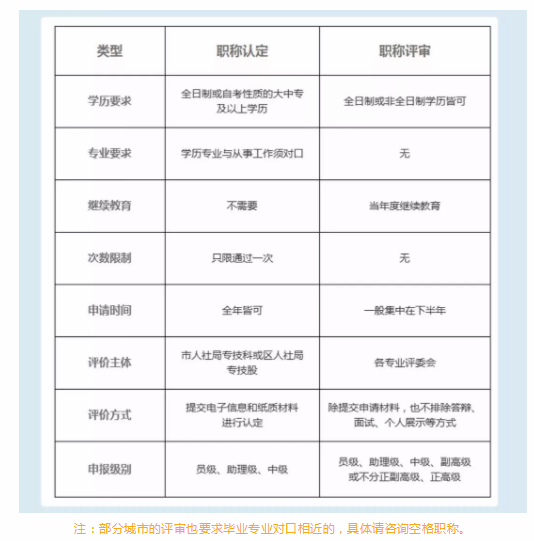 | 类型 | 职称认定 | 职称评审 |
|---|---|---|
| 学历要求 | 全日制或自考性质的大中专及以上学历 | 全日制或非全日制学历皆可 |
| 专业要求 | 学历专业与从事工作须对口 | 无 |
| 继续教育 | 不需要 | 当年度继续教育 |
| 次数限制 | 只限通过一次 | 无 |
| 申请时间 | 全年皆可 | 一般集中在下半年 |
| 评价主体 | 市人社局专技科或区人社局专技股 | 各专业评委会 |
| 评价方式 | 提交电子信息和纸质材料进行认定 | 除提交申请材料，也不排除答辩、面试、个人展示等方式 |
| 申报级别 | 员级、助理级、中级 | 员级、助理级、中级、副高级或不分正副高级、正高级 |

注：部分城市的评审也要求毕业专业对口相近的，具体请咨询空格职称。